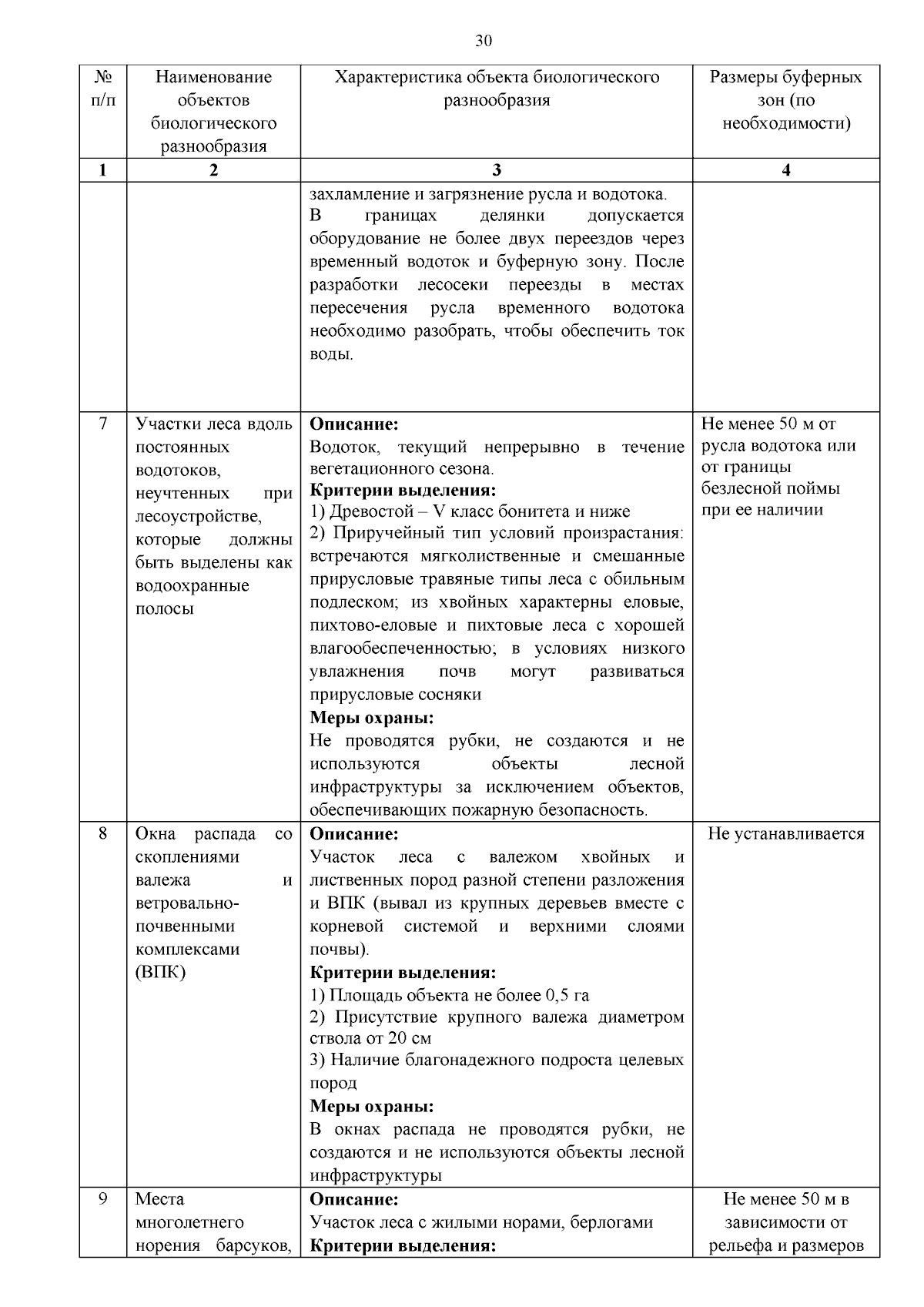 30

| № п/п | Наименование объектов биологического разнообразия | Характеристика объекта биологического разнообразия | Размеры буферных зон (по необходимости) |
|---|---|---|---|
| 1 | 2 | 3 | 4 |
| | | захламление и загрязнение русла и водотока. В границах делянки допускается оборудование не более двух переездов через временный водоток и буферную зону. После разработки лесосеки переезды в местах пересечения русла временного водотока необходимо разобрать, чтобы обеспечить ток воды. | |
| 7 | Участки леса вдоль постоянных водотоков, неучтенных при лесоустройстве, которые должны быть выделены как водоохранные полосы | Описание: Водоток, текущий непрерывно в течение вегетационного сезона. Критерии выделения: 1) Древостой – V класс бонитета и ниже 2) Приручейный тип условий произрастания: встречаются мягколиственные и смешанные прирусловые травяные типы леса с обильным подлеском; из хвойных характерны еловые, пихтово-еловые и пихтовые леса с хорошей влагообеспеченностью; в условиях низкого увлажнения почв могут развиваться прирусловые сосняки Меры охраны: Не проводятся рубки, не создаются и не используются объекты лесной инфраструктуры за исключением объектов, обеспечивающих пожарную безопасность. | Не менее 50 м от русла водотока или от границы безлесной поймы при ее наличии |
| 8 | Окна распада со скоплениями валежа и ветровально-почвенными комплексами (ВПК) | Описание: Участок леса с валежом хвойных и лиственных пород разной степени разложения и ВПК (вывал из крупных деревьев вместе с корневой системой и верхними слоями почвы). Критерии выделения: 1) Площадь объекта не более 0,5 га 2) Присутствие крупного валежа диаметром ствола от 20 см 3) Наличие благонадежного подроста целевых пород Меры охраны: В окнах распада не проводятся рубки, не создаются и не используются объекты лесной инфраструктуры | Не устанавливается |
| 9 | Места многолетнего норения барсуков, | Описание: Участок леса с жилыми норами, берлогами Критерии выделения: | Не менее 50 м в зависимости от рельефа и размеров |